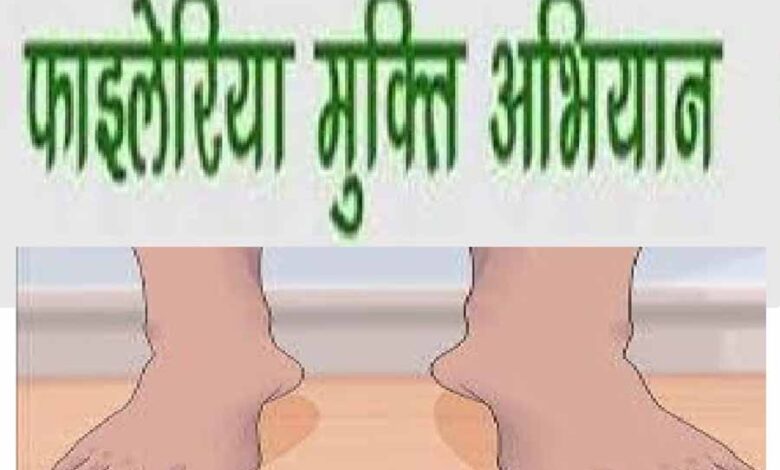 फाइलेरिया मुक्ति अभियान